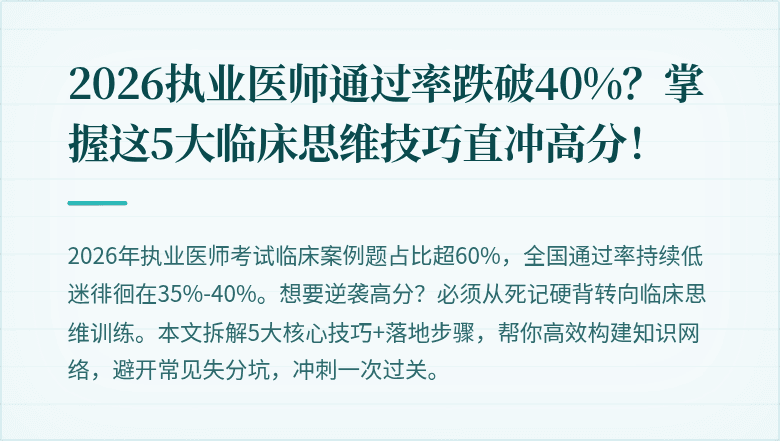 2026执业医师通过率跌破40%？掌握这5大临床思维技巧直冲高分！

2026年执业医师考试临床案例题占比超60%，全国通过率持续低迷徘徊在35%-40%。想要逆袭高分？必须从死记硬背转向临床思维训练。本文拆解5大核心技巧+落地步骤，帮你高效构建知识网络，避开常见失分坑，冲刺一次过关。